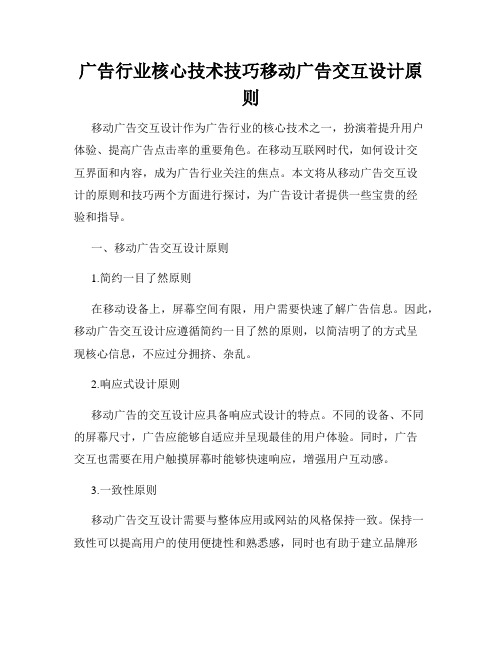 广告行业核心技术技巧移动广告交互设计原则

移动广告交互设计作为广告行业的核心技术之一，扮演着提升用户体验、提高广告点击率的重要角色。在移动互联网时代，如何设计交互界面和内容，成为广告行业关注的焦点。本文将从移动广告交互设计的原则和技巧两个方面进行探讨，为广告设计者提供一些宝贵的经验和指导。

一、移动广告交互设计原则

1.简约一目了然原则

在移动设备上，屏幕空间有限，用户需要快速了解广告信息。因此，移动广告交互设计应遵循简约一目了然的原则，以简洁明了的方式呈现核心信息，不应过分拥挤、杂乱。

2.响应式设计原则

移动广告的交互设计应具备响应式设计的特点。不同的设备、不同的屏幕尺寸，广告应能够自适应并呈现最佳的用户体验。同时，广告交互也需要在用户触摸屏幕时能够快速响应，增强用户互动感。

3.一致性原则

移动广告交互设计需要与整体应用或网站的风格保持一致。保持一致性可以提高用户的使用便捷性和熟悉感，同时也有助于建立品牌形